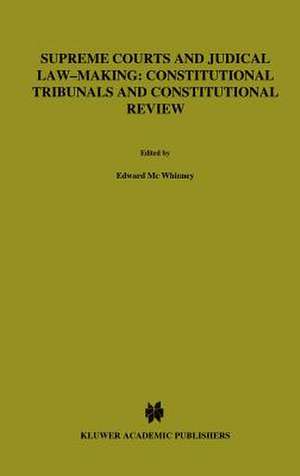 SUPREME COURTS AND JUDICAL LAW–MAKING: CONSTITUTIONAL TRIBUNALS AND CONSTITUTIONAL REVIEW

Edited by

Edward Mc Whinney

KLUWER ACADEMIC PUBLISHERS